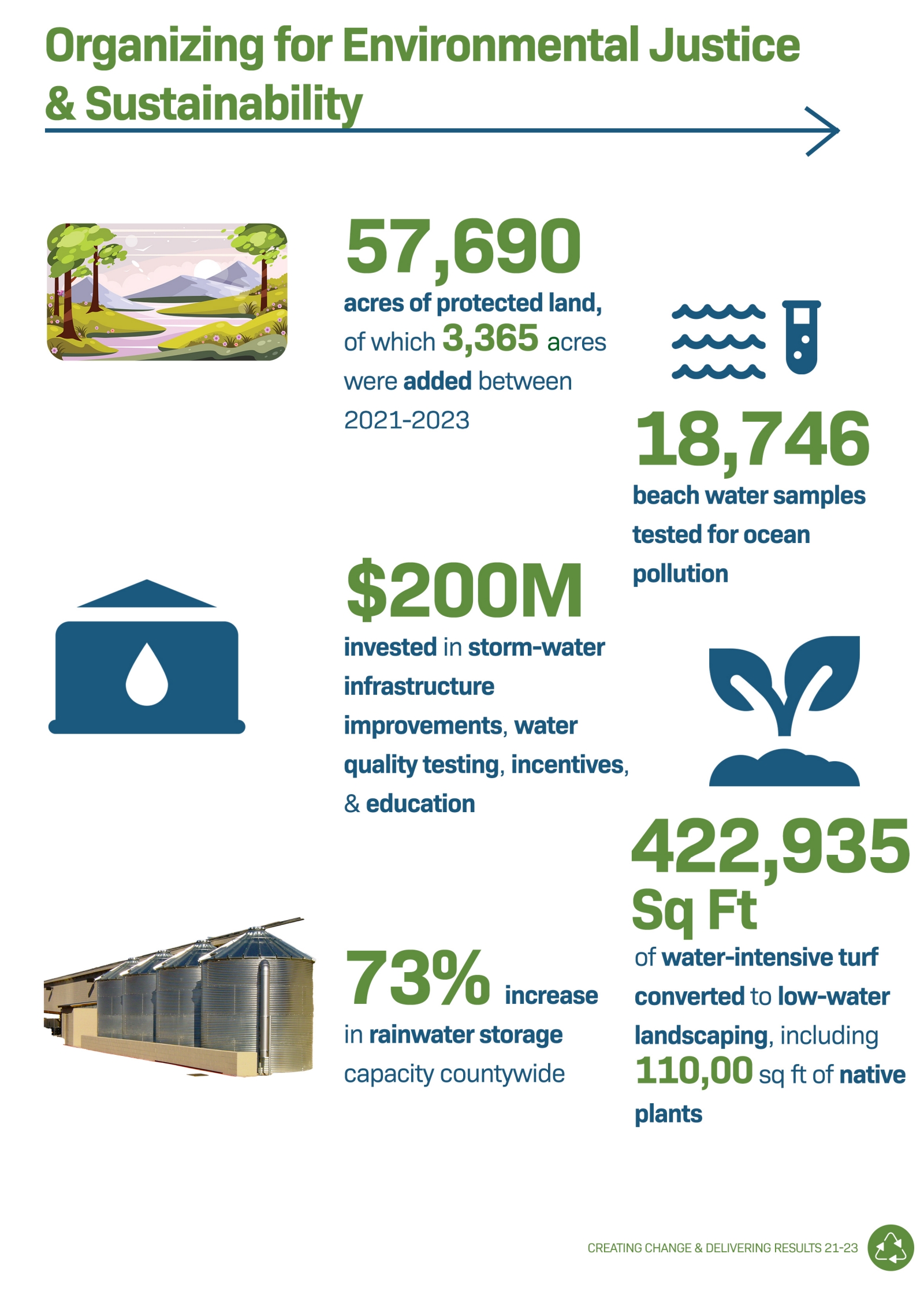 Organizing for Environmental Justice & Sustainability

57,690
acres of protected land, of which 3,365 acres were added between 2021-2023

18,746
beach water samples tested for ocean pollution

$200M
invested in storm-water infrastructure improvements, water quality testing, incentives, & education

422,935 Sq Ft
of water-intensive turf converted to low-water landscaping, including 110,00 sq ft of native plants

73% increase
in rainwater storage capacity countywide

CREATING CHANGE & DELIVERING RESULTS 21-23